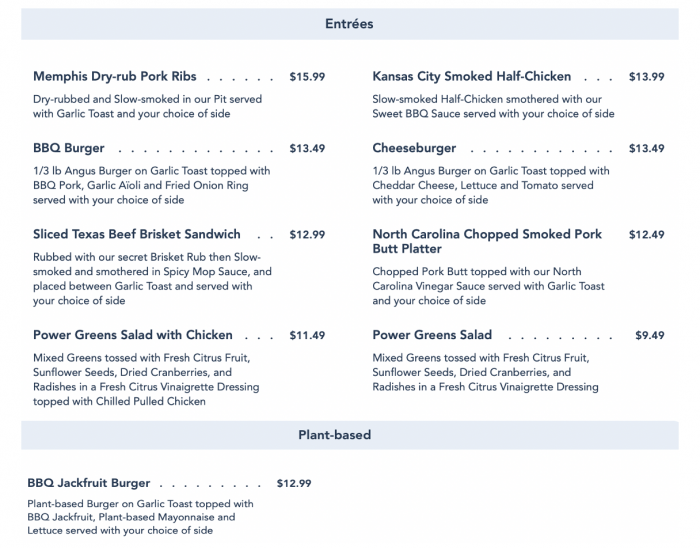 Entrées

Memphis Dry-rub Pork Ribs $15.99

Dry-rubbed and Slow-smoked in our Pit served with Garlic Toast and your choice of side

BBQ Burger $13.49

1/3 lb Angus Burger on Garlic Toast topped with BBQ Pork, Garlic Aïoli and Fried Onion Ring served with your choice of side

Sliced Texas Beef Brisket Sandwich $12.99

Rubbed with our secret Brisket Rub then Slow-smoked and smothered in Spicy Mop Sauce, and placed between Garlic Toast and served with your choice of side

Power Greens Salad with Chicken $11.49

Mixed Greens tossed with Fresh Citrus Fruit, Sunflower Seeds, Dried Cranberries, and Radishes in a Fresh Citrus Vinaigrette Dressing topped with Chilled Pulled Chicken

Kansas City Smoked Half-Chicken $13.99

Slow-smoked Half-Chicken smothered with our Sweet BBQ Sauce served with your choice of side

Cheeseburger $13.49

1/3 lb Angus Burger on Garlic Toast topped with Cheddar Cheese, Lettuce and Tomato served with your choice of side

North Carolina Chopped Smoked Pork Butt Platter $12.49

Chopped Pork Butt topped with our North Carolina Vinegar Sauce served with Garlic Toast and your choice of side

Power Greens Salad $9.49

Mixed Greens tossed with Fresh Citrus Fruit, Sunflower Seeds, Dried Cranberries, and Radishes in a Fresh Citrus Vinaigrette Dressing

Plant-based

BBQ Jackfruit Burger $12.99

Plant-based Burger on Garlic Toast topped with BBQ Jackfruit, Plant-based Mayonnaise and Lettuce served with your choice of side